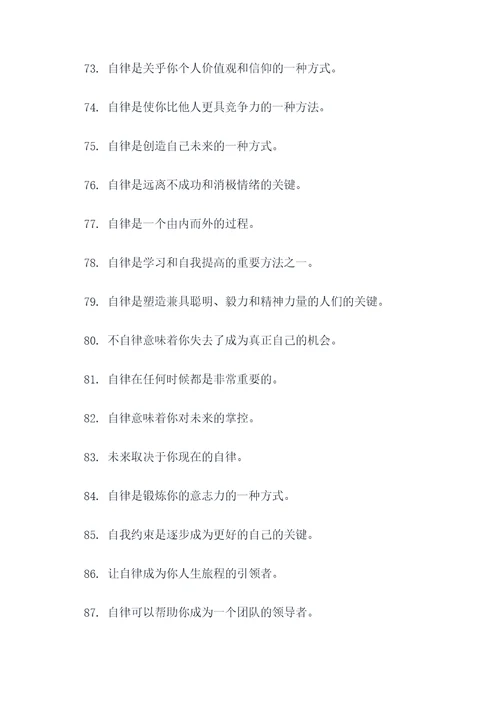 73. 自律是关乎你个人价值观和信仰的一种方式。

74. 自律是使你比他人更具竞争力的一种方法。

75. 自律是创造自己未来的一种方式。

76. 自律是远离不成功和消极情绪的关键。

77. 自律是一个由内而外的过程。

78. 自律是学习和自我提高的重要方法之一。

79. 自律是塑造兼具聪明、毅力和精神力量的人们的关键。

80. 不自律意味着你失去了成为真正自己的机会。

81. 自律在任何时候都是非常重要的。

82. 自律意味着你对未来的掌控。

83. 未来取决于你现在的自律。

84. 自律是锻炼你的意志力的一种方式。

85. 自我约束是逐步成为更好的自己的关键。

86. 让自律成为你人生旅程的引领者。

87. 自律可以帮助你成为一个团队的领导者。